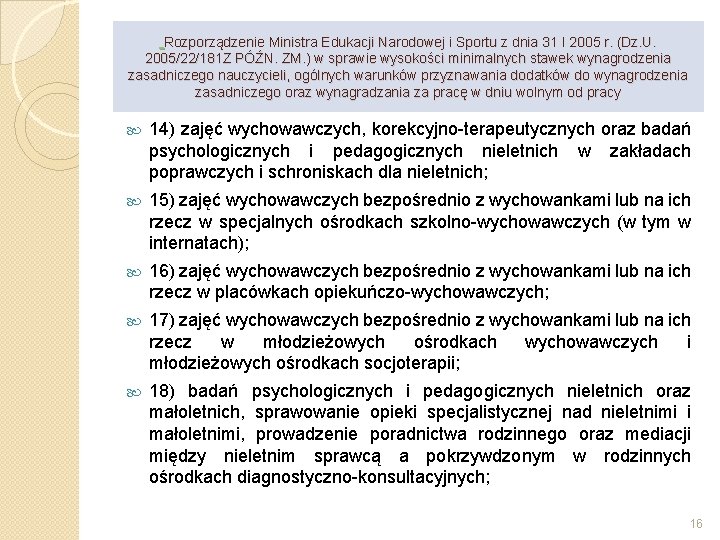 Rozporządzenie Ministra Edukacji Narodowej i Sportu z dnia 31 I 2005 r. (Dz.U. 2005/22/181Z PÓŹN. ZM.) w sprawie wysokości minimalnych stawek wynagrodzenia zasadniczego nauczycieli, ogólnych warunków przyznawania dodatków do wynagrodzenia zasadniczego oraz wynagradzania za pracę w dniu wolnym od pracy

14) zajęć wychowawczych, korekcyjno-terapeutycznych oraz badań psychologicznych i pedagogicznych nieletnich w zakładach poprawczych i schroniskach dla nieletnich;

15) zajęć wychowawczych bezpośrednio z wychowankami lub na ich rzecz w specjalnych ośrodkach szkolno-wychowawczych (w tym w internatach);

16) zajęć wychowawczych bezpośrednio z wychowankami lub na ich rzecz w placówkach opiekuńczo-wychowawczych;

17) zajęć wychowawczych bezpośrednio z wychowankami lub na ich rzecz w młodzieżowych ośrodkach wychowawczych i młodzieżowych ośrodkach socjoterapii;

18) badań psychologicznych i pedagogicznych nieletnich oraz małoletnich, sprawowanie opieki specjalistycznej nad nieletnimi i małoletnimi, prowadzenie poradnictwa rodzinnego oraz mediacji między nieletnim sprawcą a pokrzywdzonym w rodzinnych ośrodkach diagnostyczno-konsultacyjnych;

16